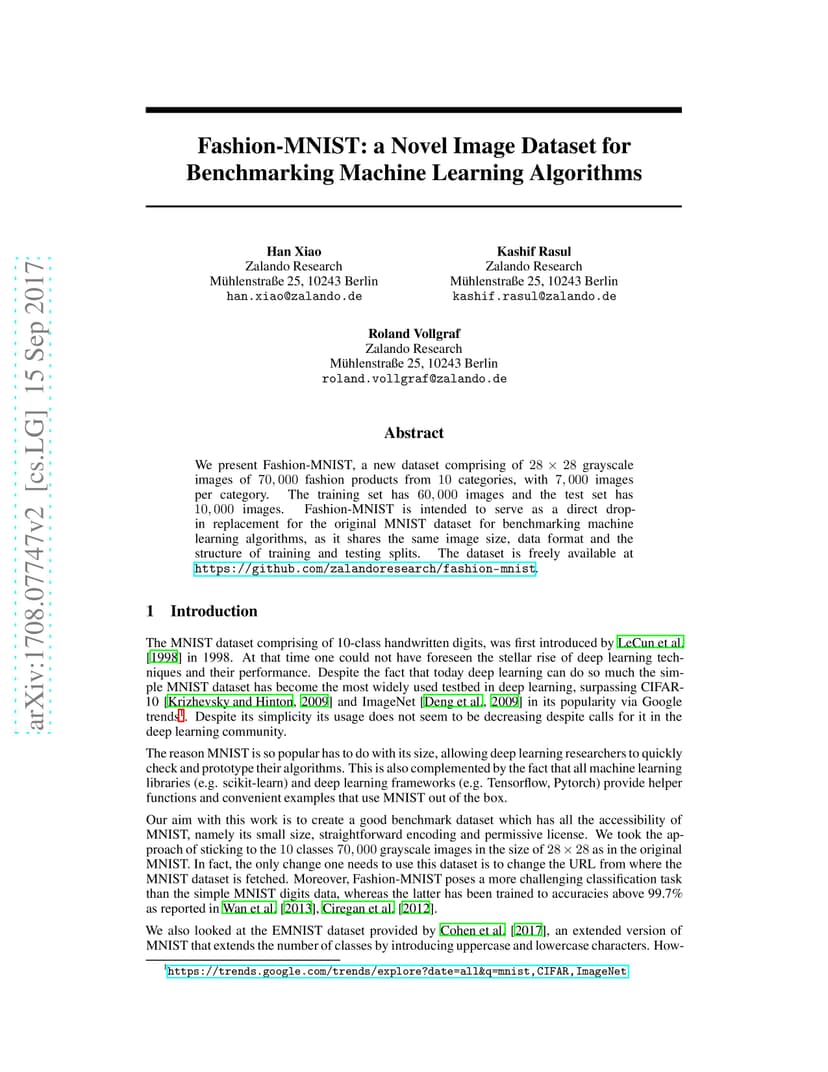 arXiv:1708.07747v2 [cs.LG] 15 Sep 2017

Fashion-MNIST: a Novel Image Dataset for Benchmarking Machine Learning Algorithms

Han Xiao
Zalando Research
Mühlenstraße 25, 10243 Berlin
han.xiao@zalando.de

Kashif Rasul
Zalando Research
Mühlenstraße 25, 10243 Berlin
kashif.rasul@zalando.de

Roland Vollgraf
Zalando Research
Mühlenstraße 25, 10243 Berlin
roland.vollgraf@zalando.de

Abstract

We present Fashion-MNIST, a new dataset comprising of $28 \times 28$ grayscale images of $70,000$ fashion products from $10$ categories, with $7,000$ images per category. The training set has $60,000$ images and the test set has $10,000$ images. Fashion-MNIST is intended to serve as a direct drop-in replacement for the original MNIST dataset for benchmarking machine learning algorithms, as it shares the same image size, data format and the structure of training and testing splits. The dataset is freely available at https://github.com/zalandoresearch/fashion-mnist.

1 Introduction

The MNIST dataset comprising of 10-class handwritten digits, was first introduced by LeCun et al. [1998] in 1998. At that time one could not have foreseen the stellar rise of deep learning techniques and their performance. Despite the fact that today deep learning can do so much the simple MNIST dataset has become the most widely used testbed in deep learning, surpassing CIFAR-10 [Krizhevsky and Hinton, 2009] and ImageNet [Deng et al., 2009] in its popularity via Google trends$^1$. Despite its simplicity its usage does not seem to be decreasing despite calls for it in the deep learning community.

The reason MNIST is so popular has to do with its size, allowing deep learning researchers to quickly check and prototype their algorithms. This is also complemented by the fact that all machine learning libraries (e.g. scikit-learn) and deep learning frameworks (e.g. Tensorflow, Pytorch) provide helper functions and convenient examples that use MNIST out of the box.

Our aim with this work is to create a good benchmark dataset which has all the accessibility of MNIST, namely its small size, straightforward encoding and permissive license. We took the approach of sticking to the $10$ classes $70,000$ grayscale images in the size of $28 \times 28$ as in the original MNIST. In fact, the only change one needs to use this dataset is to change the URL from where the MNIST dataset is fetched. Moreover, Fashion-MNIST poses a more challenging classification task than the simple MNIST digits data, whereas the latter has been trained to accuracies above 99.7% as reported in Wan et al. [2013], Ciregan et al. [2012].

We also looked at the EMNIST dataset provided by Cohen et al. [2017], an extended version of MNIST that extends the number of classes by introducing uppercase and lowercase characters. How-

$^1$https://trends.google.com/trends/explore?date=all&q=mnist,CIFAR,ImageNet